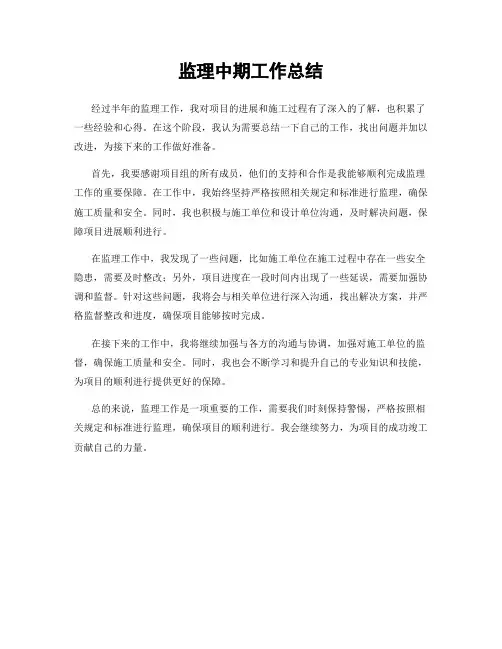 监理中期工作总结

经过半年的监理工作，我对项目的进展和施工过程有了深入的了解，也积累了一些经验和心得。在这个阶段，我认为需要总结一下自己的工作，找出问题并加以改进，为接下来的工作做好准备。

首先，我要感谢项目组的所有成员，他们的支持和合作是我能够顺利完成监理工作的重要保障。在工作中，我始终坚持严格按照相关规定和标准进行监理，确保施工质量和安全。同时，我也积极与施工单位和设计单位沟通，及时解决问题，保障项目进展顺利进行。

在监理工作中，我发现了一些问题，比如施工单位在施工过程中存在一些安全隐患，需要及时整改；另外，项目进度在一段时间内出现了一些延误，需要加强协调和监督。针对这些问题，我将会与相关单位进行深入沟通，找出解决方案，并严格监督整改和进度，确保项目能够按时完成。

在接下来的工作中，我将继续加强与各方的沟通与协调，加强对施工单位的监督，确保施工质量和安全。同时，我也会不断学习和提升自己的专业知识和技能，为项目的顺利进行提供更好的保障。

总的来说，监理工作是一项重要的工作，需要我们时刻保持警惕，严格按照相关规定和标准进行监理，确保项目的顺利进行。我会继续努力，为项目的成功竣工贡献自己的力量。